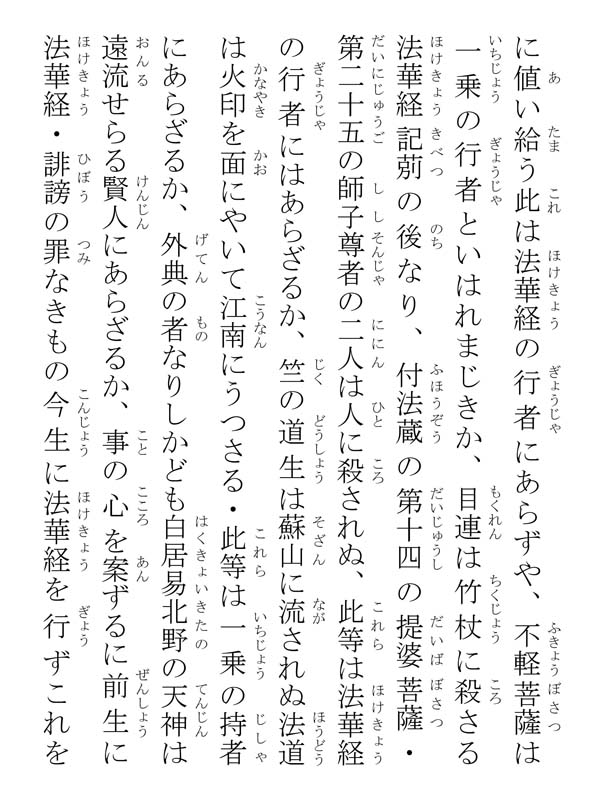 に値い給う此は法華経の行者にあらずや、不軽菩薩は一乗の行者といはれまじきか、目連は竹杖に殺さる法華経記莂の後なり、付法蔵の第十四の提婆菩薩・第二十五の師子尊者の二人は人に殺されぬ、此等は法華経の行者にはあらざるか、竺の道生は蘇山に流されぬ法道は火印を面にやいて江南にうつさる・此等は一乗の持者にあらざるか、外典の者なりしかども白居易北野の天神は遠流せらる賢人にあらざるか、事の心を案ずるに前生に法華経・誹謗の罪なきもの今生に法華経を行ずこれを